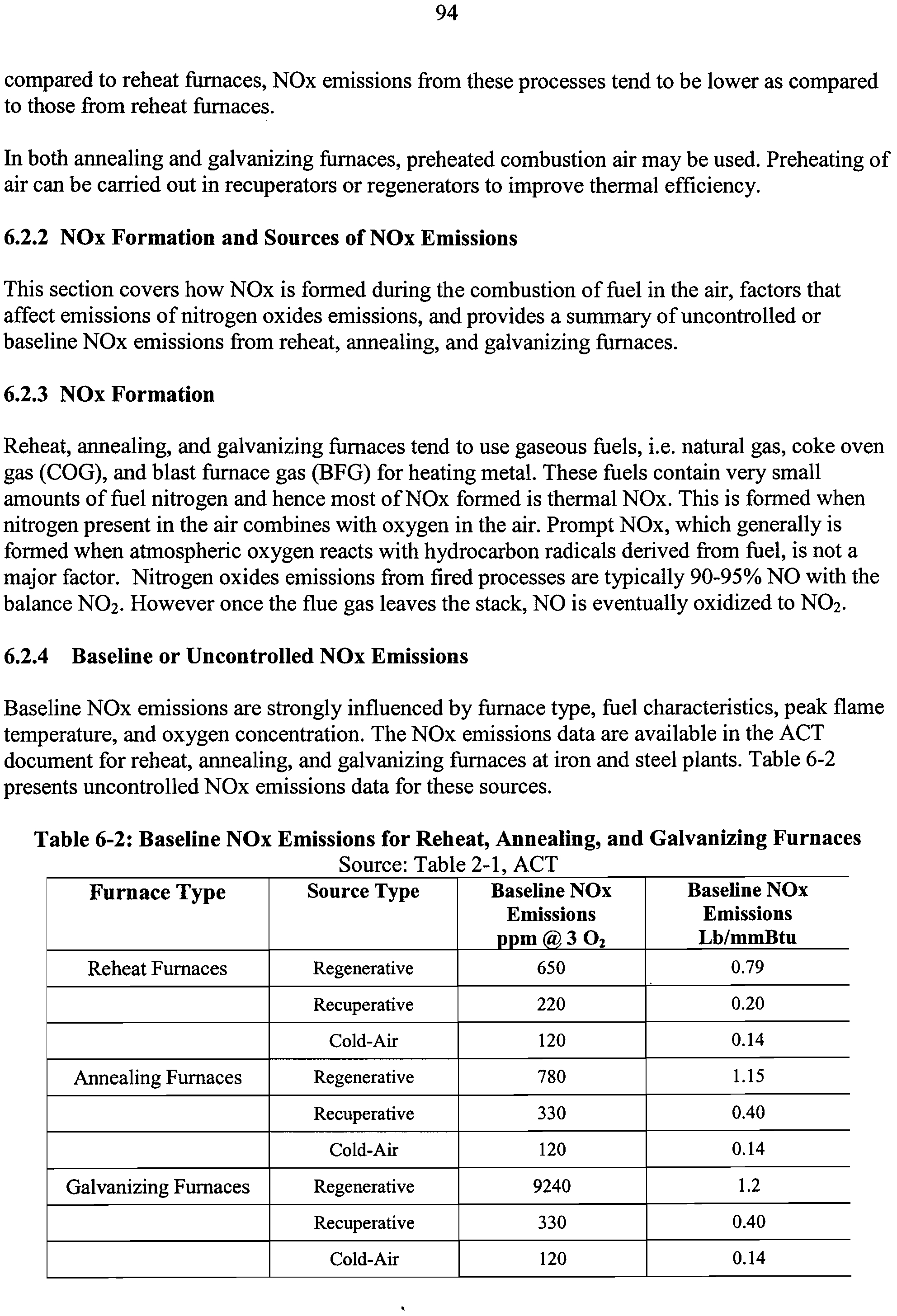 94

compared to reheat furnaces, NOx emissions from these processes tend to be lower as compared to those from reheat furnaces.

In both annealing and galvanizing furnaces, preheated combustion air may be used. Preheating of air can be carried out in recuperators or regenerators to improve thermal efficiency.

6.2.2 NOx Formation and Sources of NOx Emissions

This section covers how NOx is formed during the combustion of fuel in the air, factors that affect emissions of nitrogen oxides emissions, and provides a summary of uncontrolled or baseline NOx emissions from reheat, annealing, and galvanizing furnaces.

6.2.3 NOx Formation

Reheat, annealing, and galvanizing furnaces tend to use gaseous fuels, i.e. natural gas, coke oven gas (COG), and blast furnace gas (BFG) for heating metal. These fuels contain very small amounts of fuel nitrogen and hence most of NOx formed is thermal NOx. This is formed when nitrogen present in the air combines with oxygen in the air. Prompt NOx, which generally is formed when atmospheric oxygen reacts with hydrocarbon radicals derived from fuel, is not a major factor. Nitrogen oxides emissions from fired processes are typically 90-95% NO with the balance $NO_2$. However once the flue gas leaves the stack, NO is eventually oxidized to $NO_2$.

6.2.4 Baseline or Uncontrolled NOx Emissions

Baseline NOx emissions are strongly influenced by furnace type, fuel characteristics, peak flame temperature, and oxygen concentration. The NOx emissions data are available in the ACT document for reheat, annealing, and galvanizing furnaces at iron and steel plants. Table 6-2 presents uncontrolled NOx emissions data for these sources.

Table 6-2: Baseline NOx Emissions for Reheat, Annealing, and Galvanizing Furnaces
Source: Table 2-1, ACT

| Furnace Type | Source Type | Baseline NOx Emissions ppm @ 3 $O_2$ | Baseline NOx Emissions Lb/mmBtu |
|---|---|---|---|
| Reheat Furnaces | Regenerative | 650 | 0.79 |
| | Recuperative | 220 | 0.20 |
| | Cold-Air | 120 | 0.14 |
| Annealing Furnaces | Regenerative | 780 | 1.15 |
| | Recuperative | 330 | 0.40 |
| | Cold-Air | 120 | 0.14 |
| Galvanizing Furnaces | Regenerative | 9240 | 1.2 |
| | Recuperative | 330 | 0.40 |
| | Cold-Air | 120 | 0.14 |